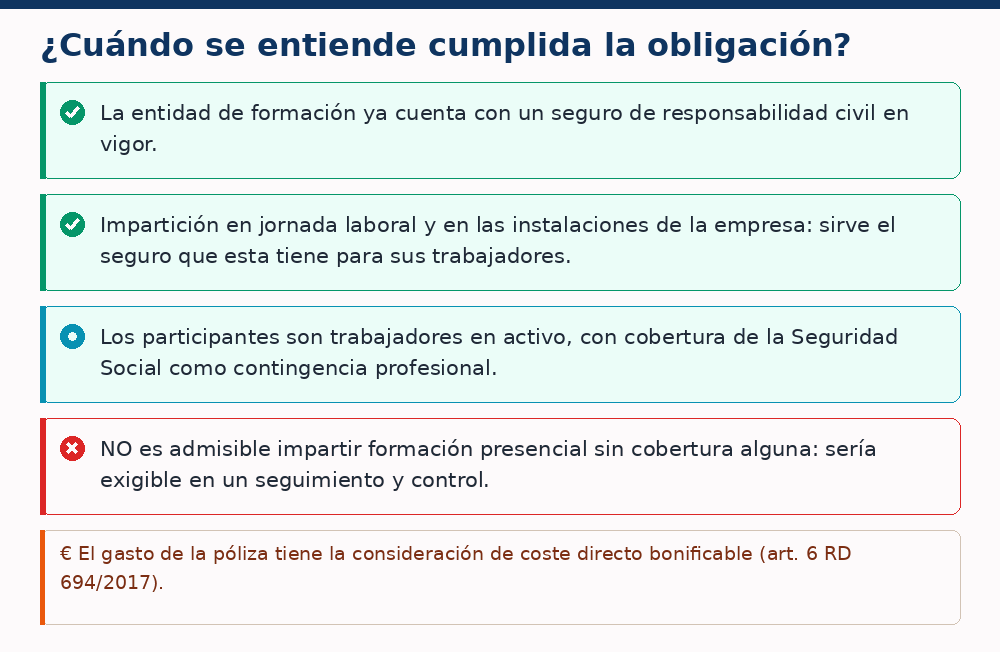 ¿Cuándo se entiende cumplida la obligación?

La entidad de formación ya cuenta con un seguro de responsabilidad civil en vigor.

Impartición en jornada laboral y en las instalaciones de la empresa: sirve el seguro que esta tiene para sus trabajadores.

Los participantes son trabajadores en activo, con cobertura de la Seguridad Social como contingencia profesional.

NO es admisible impartir formación presencial sin cobertura alguna: sería exigible en un seguimiento y control.

€ El gasto de la póliza tiene la consideración de coste directo bonificable (art. 6 RD 694/2017).